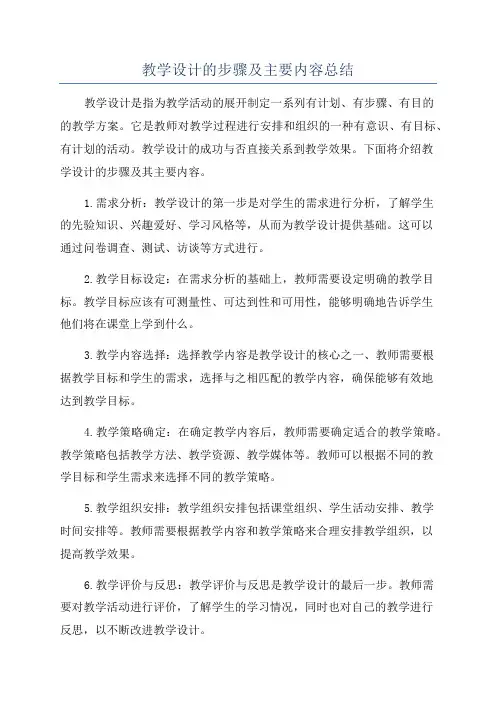 教学设计的步骤及主要内容总结

教学设计是指为教学活动的展开制定一系列有计划、有步骤、有目的的教学方案。它是教师对教学过程进行安排和组织的一种有意识、有目标、有计划的活动。教学设计的成功与否直接关系到教学效果。下面将介绍教学设计的步骤及其主要内容。

1.需求分析：教学设计的第一步是对学生的需求进行分析，了解学生的先验知识、兴趣爱好、学习风格等，从而为教学设计提供基础。这可以通过问卷调查、测试、访谈等方式进行。

2.教学目标设定：在需求分析的基础上，教师需要设定明确的教学目标。教学目标应该有可测量性、可达到性和可用性，能够明确地告诉学生他们将在课堂上学到什么。

3.教学内容选择：选择教学内容是教学设计的核心之一、教师需要根据教学目标和学生的需求，选择与之相匹配的教学内容，确保能够有效地达到教学目标。

4.教学策略确定：在确定教学内容后，教师需要确定适合的教学策略。教学策略包括教学方法、教学资源、教学媒体等。教师可以根据不同的教学目标和学生需求来选择不同的教学策略。

5.教学组织安排：教学组织安排包括课堂组织、学生活动安排、教学时间安排等。教师需要根据教学内容和教学策略来合理安排教学组织，以提高教学效果。

6.教学评价与反思：教学评价与反思是教学设计的最后一步。教师需要对教学活动进行评价，了解学生的学习情况，同时也对自己的教学进行反思，以不断改进教学设计。